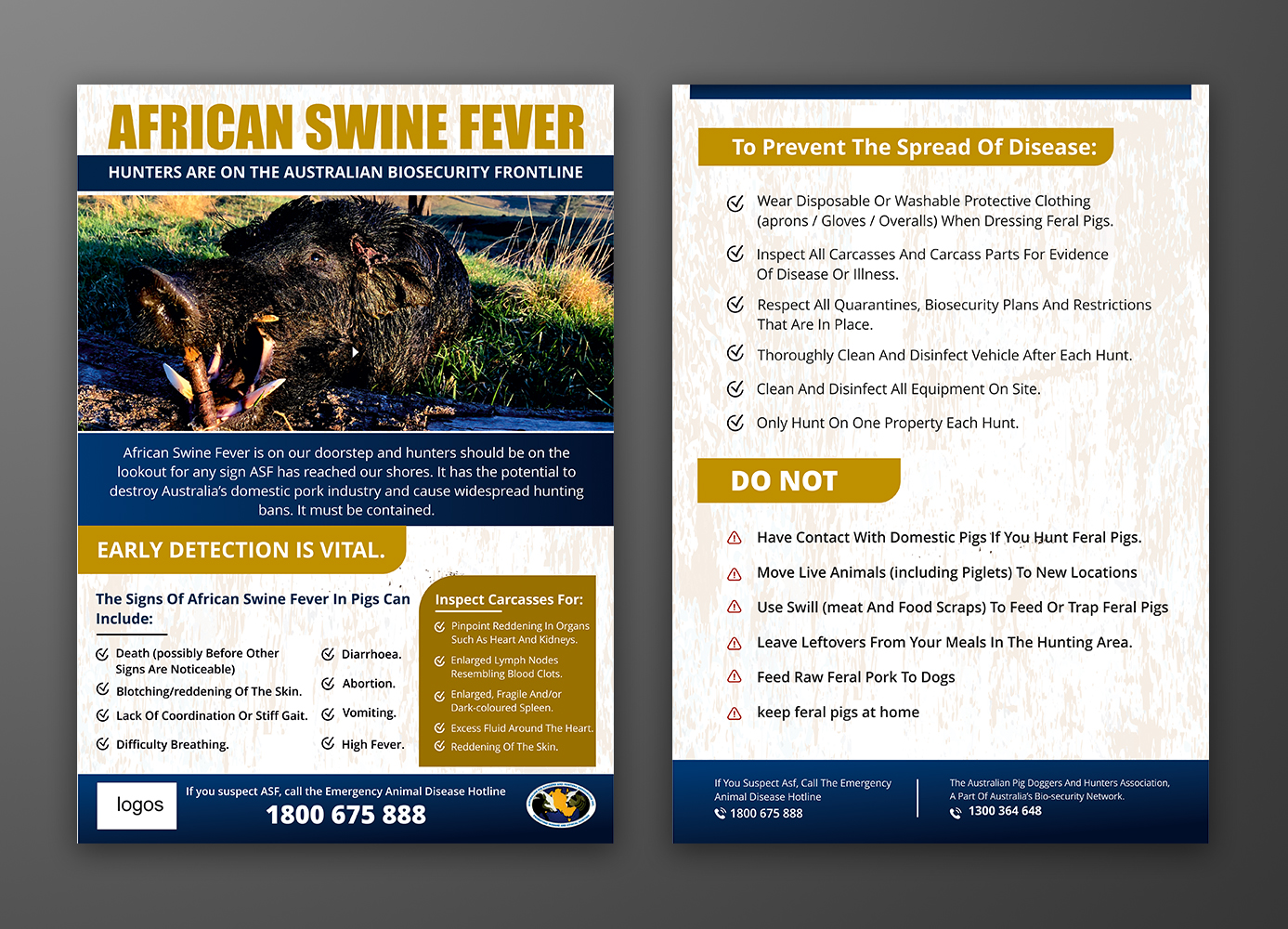 AFRICAN SWINE FEVER

HUNTERS ARE ON THE AUSTRALIAN BIOSECURITY FRONTLINE

African Swine Fever is on our doorstep and hunters should be on the lookout for any sign ASF has reached our shores. It has the potential to destroy Australia's domestic pork industry and cause widespread hunting bans. It must be contained.

EARLY DETECTION IS VITAL.

The Signs Of African Swine Fever In Pigs Can Include:

Death (possibly Before Other Signs Are Noticeable)

Blotching/reddening Of The Skin.

Lack Of Coordination Or Stiff Gait.

Difficulty Breathing.

Diarrhoea.

Abortion.

Vomiting.

High Fever.

Inspect Carcasses For:

Pinpoint Reddening In Organs Such As Heart And Kidneys.

Enlarged Lymph Nodes Resembling Blood Clots.

Enlarged, Fragile And/or Dark-coloured Spleen.

Excess Fluid Around The Heart.

Reddening Of The Skin.

logos

If you suspect ASF, call the Emergency Animal Disease Hotline

1800 675 888

To Prevent The Spread Of Disease:

Wear Disposable Or Washable Protective Clothing (aprons / Gloves / Overalls) When Dressing Feral Pigs.

Inspect All Carcasses And Carcass Parts For Evidence Of Disease Or Illness.

Respect All Quarantines, Biosecurity Plans And Restrictions That Are In Place.

Thoroughly Clean And Disinfect Vehicle After Each Hunt.

Clean And Disinfect All Equipment On Site.

Only Hunt On One Property Each Hunt.

DO NOT

Have Contact With Domestic Pigs If You Hunt Feral Pigs.

Move Live Animals (including Piglets) To New Locations

Use Swill (meat And Food Scraps) To Feed Or Trap Feral Pigs

Leave Leftovers From Your Meals In The Hunting Area.

Feed Raw Feral Pork To Dogs

keep feral pigs at home

If You Suspect Asf, Call The Emergency Animal Disease Hotline

1800 675 888

The Australian Pig Doggers And Hunters Association, A Part Of Australia's Bio-security Network.

1300 364 648